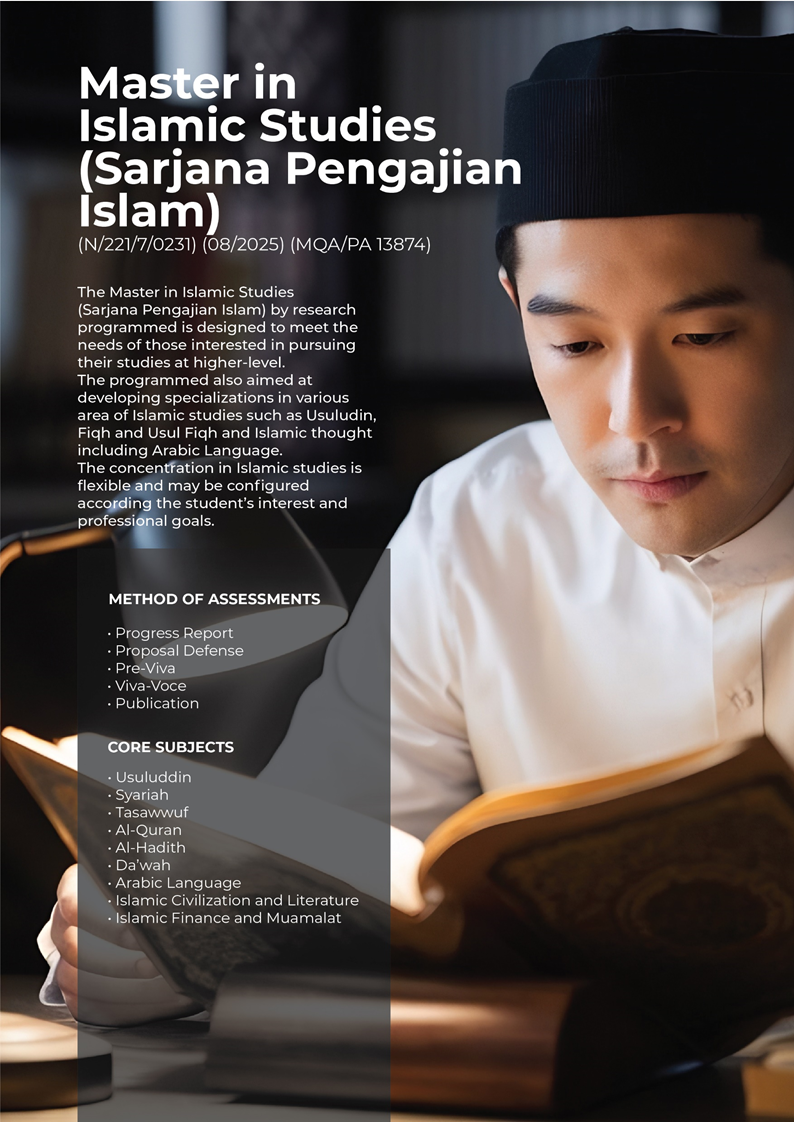 Master in Islamic Studies (Sarjana Pengajian Islam)
(N/221/7/0231) (08/2025) (MQA/PA 13874)

The Master in Islamic Studies (Sarjana Pengajian Islam) by research programmed is designed to meet the needs of those interested in pursuing their studies at higher-level.
The programmed also aimed at developing specializations in various area of Islamic studies such as Usuludin, Fiqh and Usul Fiqh and Islamic thought including Arabic Language.
The concentration in Islamic studies is flexible and may be configured according the student's interest and professional goals.

METHOD OF ASSESSMENTS

• Progress Report
• Proposal Defense
• Pre-Viva
• Viva-Voce
• Publication

CORE SUBJECTS

• Usuluddin
• Syariah
• Tasawwuf
• Al-Quran
• Al-Hadith
• Da'wah
• Arabic Language
• Islamic Civilization and Literature
• Islamic Finance and Muamalat